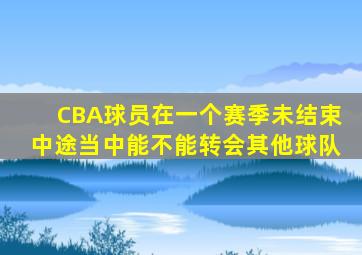 CBA球员在一个赛季未结束中途当中能不能转会其他球队